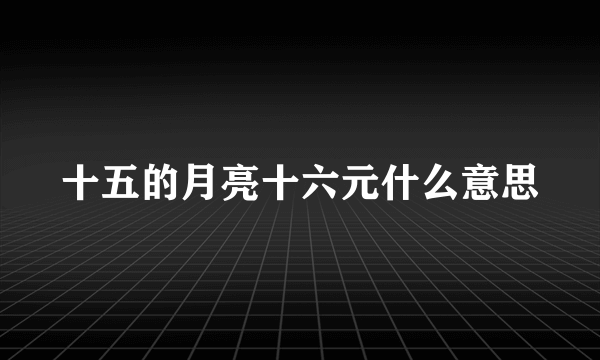 十五的月亮十六元什么意思